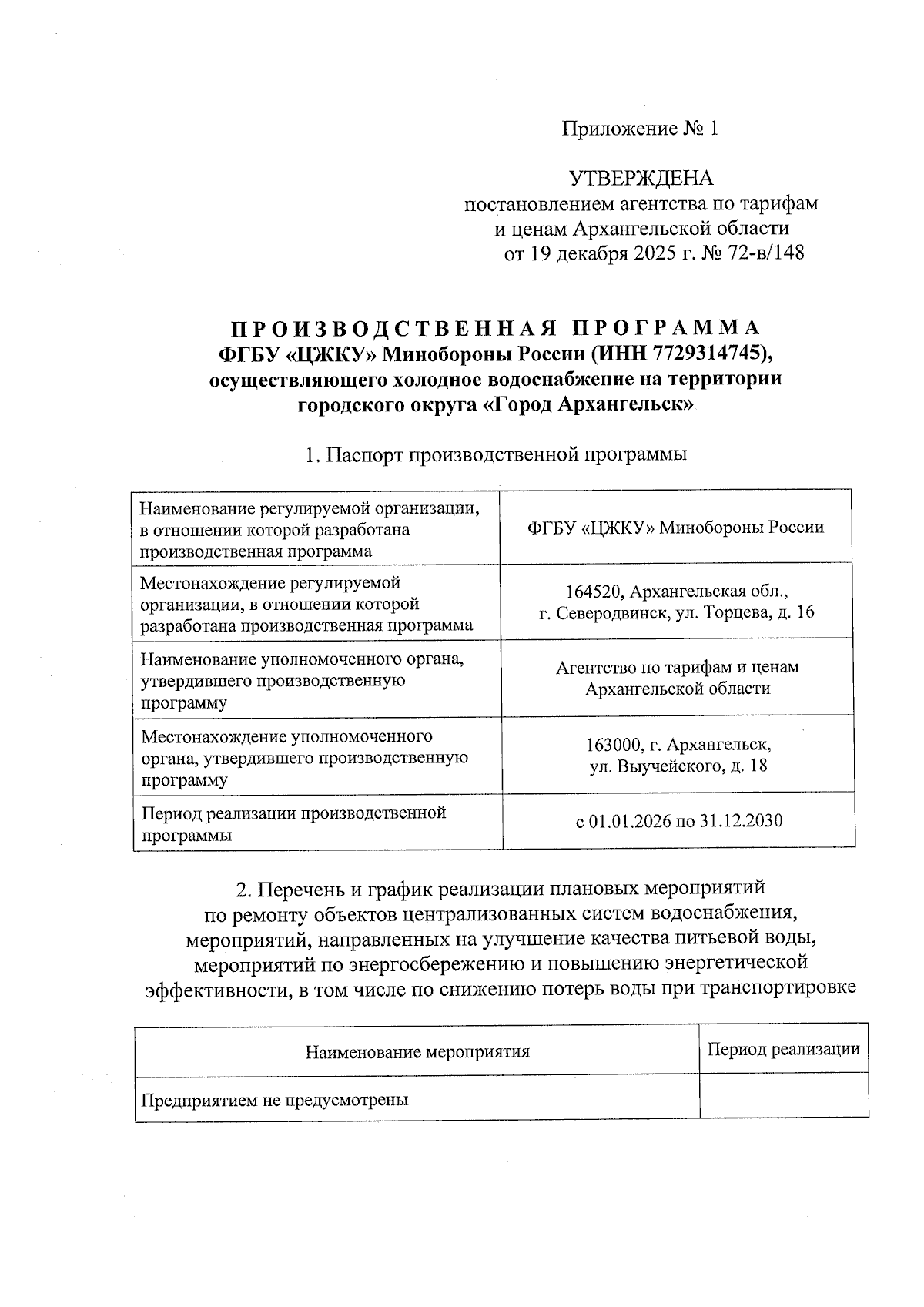 Приложение № 1

УТВЕРЖДЕНА
постановлением агентства по тарифам и ценам Архангельской области от 19 декабря 2025 г. № 72-в/148

ПРОИЗВОДСТВЕННАЯ ПРОГРАММА
ФГБУ «ЦЖКУ» Минобороны России (ИНН 7729314745), осуществляющего холодное водоснабжение на территории городского округа «Город Архангельск»

1. Паспорт производственной программы

| | |
|---|---|
| Наименование регулируемой организации, в отношении которой разработана производственная программа | ФГБУ «ЦЖКУ» Минобороны России |
| Местонахождение регулируемой организации, в отношении которой разработана производственная программа | 164520, Архангельская обл., г. Северодвинск, ул. Торцева, д. 16 |
| Наименование уполномоченного органа, утвердившего производственную программу | Агентство по тарифам и ценам Архангельской области |
| Местонахождение уполномоченного органа, утвердившего производственную программу | 163000, г. Архангельск, ул. Выучейского, д. 18 |
| Период реализации производственной программы | с 01.01.2026 по 31.12.2030 |

2. Перечень и график реализации плановых мероприятий по ремонту объектов централизованных систем водоснабжения, мероприятий, направленных на улучшение качества питьевой воды, мероприятий по энергосбережению и повышению энергетической эффективности, в том числе по снижению потерь воды при транспортировке

| Наименование мероприятия | Период реализации |
|---|---|
| Предприятием не предусмотрены | |